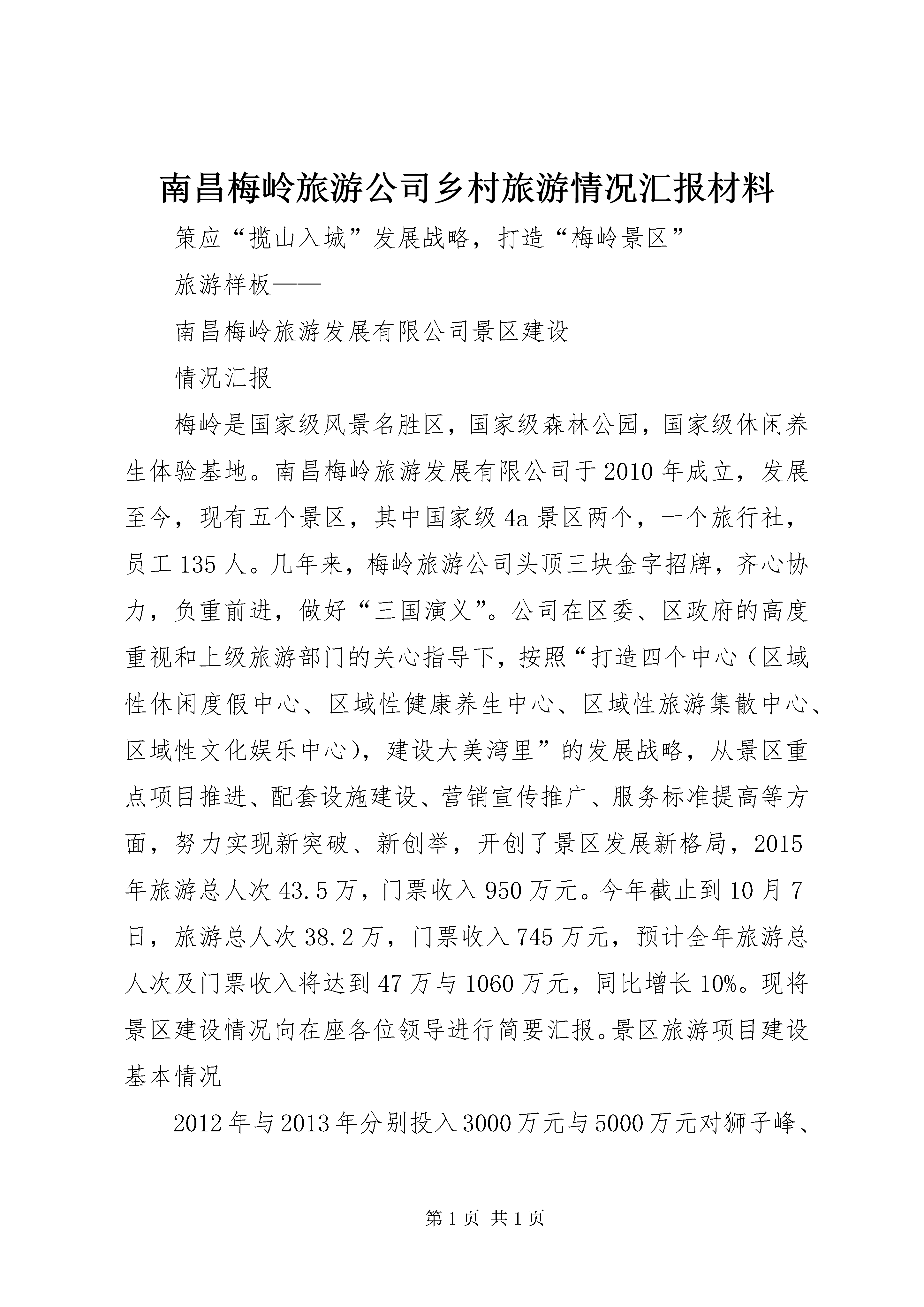 南昌梅岭旅游公司乡村旅游情况汇报材料

策应“揽山入城”发展战略，打造“梅岭景区”

旅游样板——

南昌梅岭旅游发展有限公司景区建设

情况汇报

梅岭是国家级风景名胜区，国家级森林公园，国家级休闲养生体验基地。南昌梅岭旅游发展有限公司于2010年成立，发展至今，现有五个景区，其中国家级4a景区两个，一个旅行社，员工135人。几年来，梅岭旅游公司头顶三块金字招牌，齐心协力，负重前进，做好“三国演义”。公司在区委、区政府的高度重视和上级旅游部门的关心指导下，按照“打造四个中心（区域性休闲度假中心、区域性健康养生中心、区域性旅游集散中心、区域性文化娱乐中心），建设大美湾里”的发展战略，从景区重点项目推进、配套设施建设、营销宣传推广、服务标准提高等方面，努力实现新突破、新创举，开创了景区发展新格局，2015年旅游总人次43.5万，门票收入950万元。今年截止到10月7日，旅游总人次38.2万，门票收入745万元，预计全年旅游总人次及门票收入将达到47万与1060万元，同比增长10%。现将景区建设情况向在座各位领导进行简要汇报。景区旅游项目建设基本情况

2012年与2013年分别投入3000万元与5000万元对狮子峰、

第1页 共1页